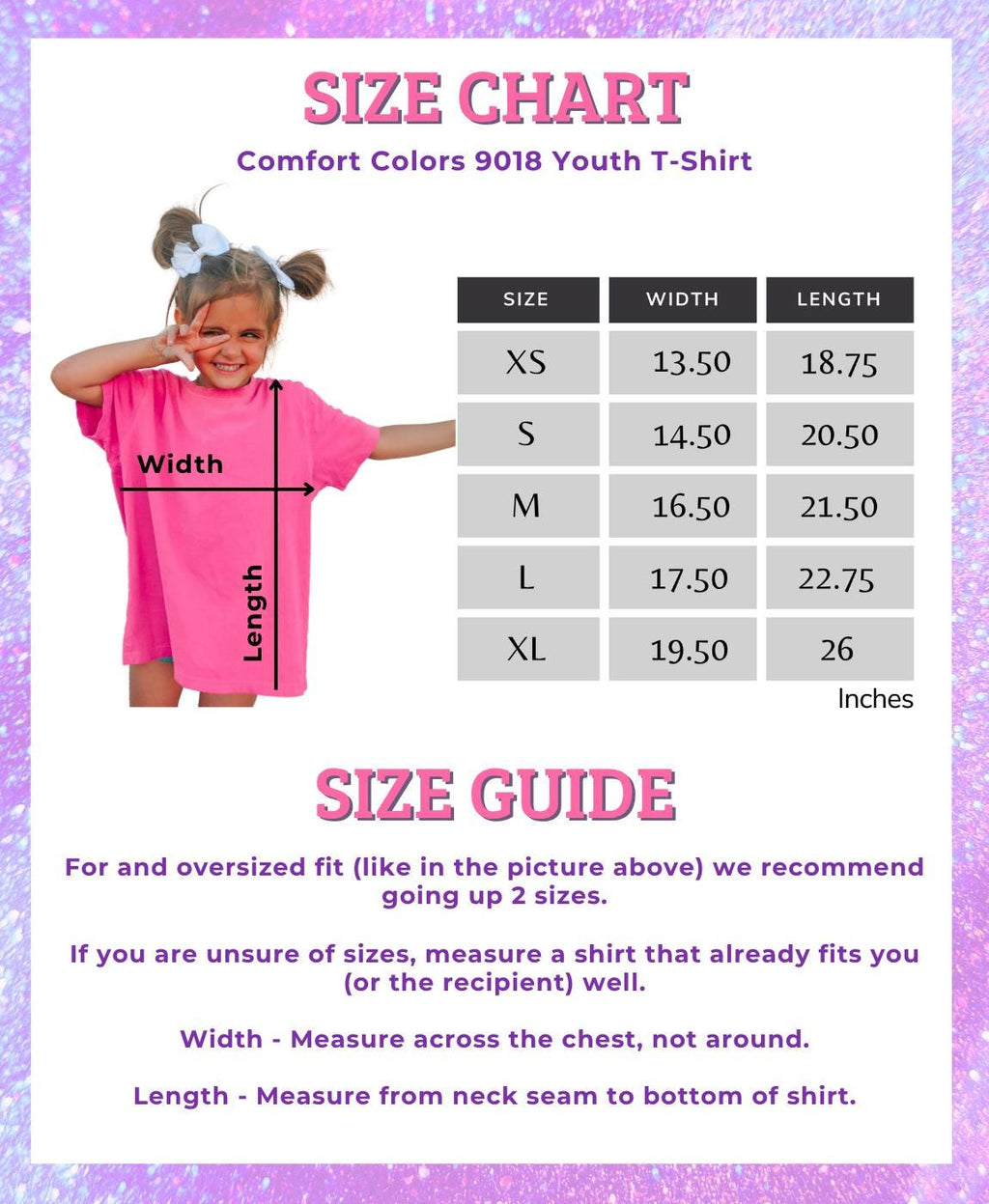 SIZE CHART

Comfort Colors 9018 Youth T-Shirt

Width

Length

| SIZE | WIDTH | LENGTH |
|---|---|---|
| XS | 13.50 | 18.75 |
| S | 14.50 | 20.50 |
| M | 16.50 | 21.50 |
| L | 17.50 | 22.75 |
| XL | 19.50 | 26 |

Inches

SIZE GUIDE

For and oversized fit (like in the picture above) we recommend going up 2 sizes.

If you are unsure of sizes, measure a shirt that already fits you (or the recipient) well.

Width - Measure across the chest, not around.

Length - Measure from neck seam to bottom of shirt.